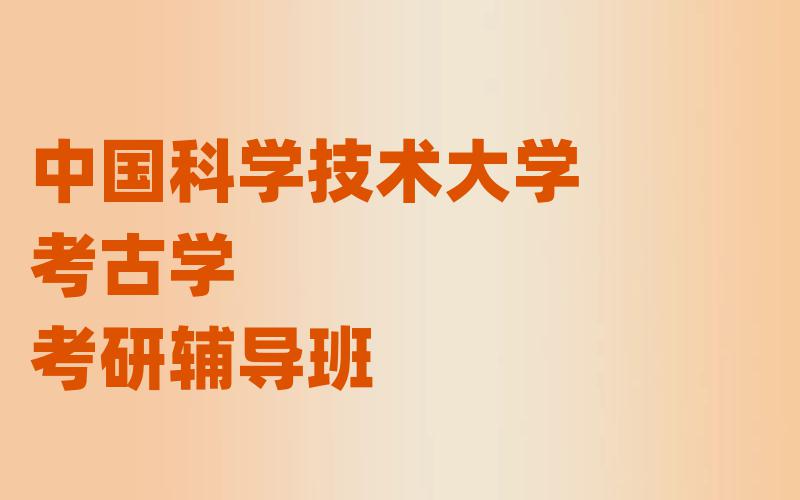 中国科学技术大学
考古学
考研辅导班